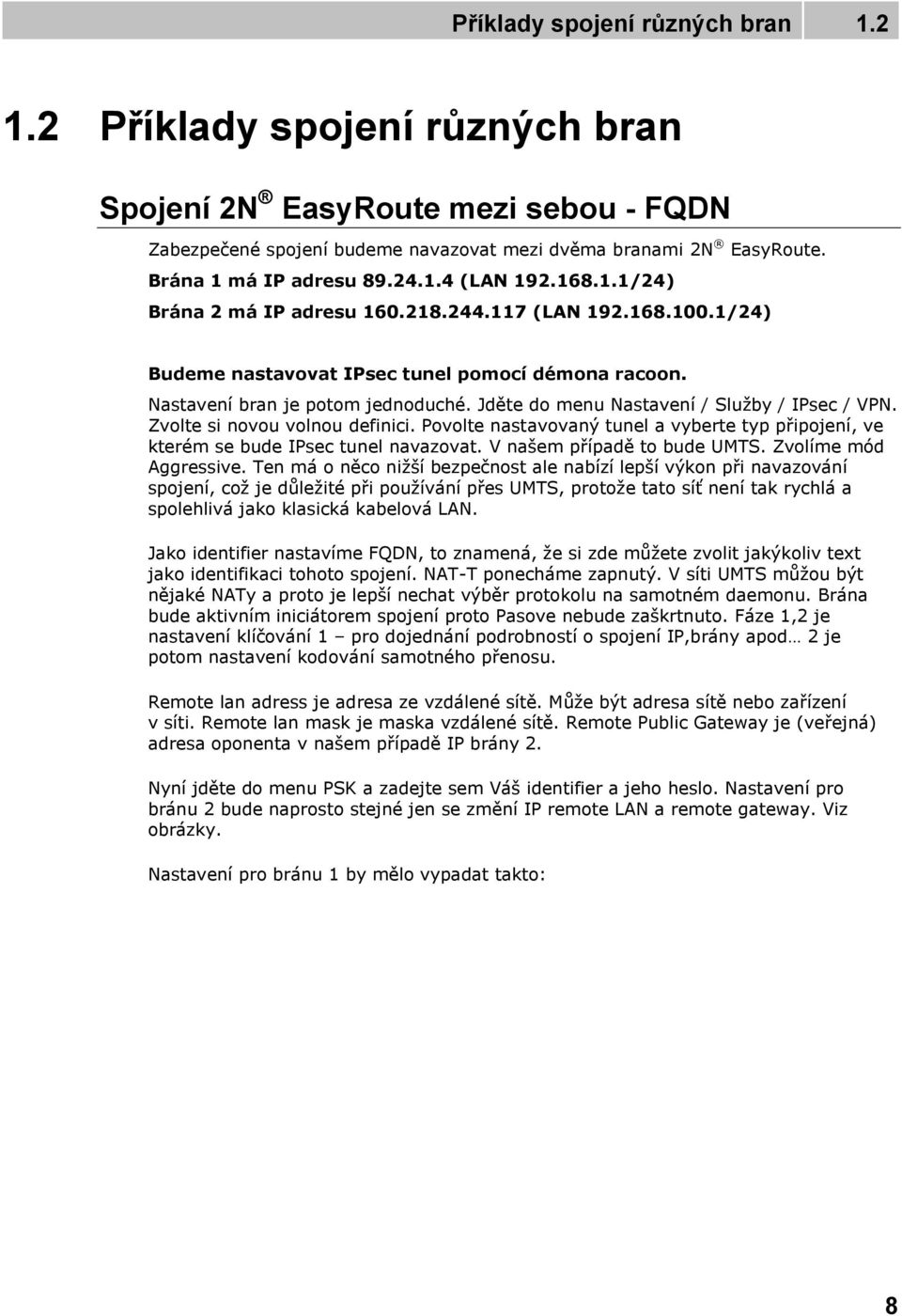 Příklady spojení různých bran 1.2

1.2 Příklady spojení různých bran

Spojení 2N® EasyRoute mezi sebou - FQDN

Zabezpečené spojení budeme navazovat mezi dvěma branami 2N® EasyRoute.
Brána 1 má IP adresu 89.24.1.4 (LAN 192.168.1.1/24)
Brána 2 má IP adresu 160.218.244.117 (LAN 192.168.100.1/24)

Budeme nastavovat IPsec tunel pomocí démona racoon.

Nastavení bran je potom jednoduché. Jděte do menu Nastavení / Služby / IPsec / VPN. Zvolte si novou volnou definici. Povolte nastavovaný tunel a vyberte typ připojení, ve kterém se bude IPsec tunel navazovat. V našem případě to bude UMTS. Zvolíme mód Aggressive. Ten má o něco nižší bezpečnost ale nabízí lepší výkon při navazování spojení, což je důležité při používání přes UMTS, protože tato síť není tak rychlá a spolehlivá jako klasická kabelová LAN.

Jako identifier nastavíme FQDN, to znamená, že si zde můžete zvolit jakýkoliv text jako identifikaci tohoto spojení. NAT-T ponecháme zapnutý. V síti UMTS můžou být nějaké NATy a proto je lepší nechat výběr protokolu na samotném daemonu. Brána bude aktivním iniciátorem spojení proto Pasove nebude zaškrtnuto. Fáze 1,2 je nastavení klíčování 1 – pro dojednání podrobností o spojení IP,brány apod… 2 je potom nastavení kodování samotného přenosu.

Remote lan adress je adresa ze vzdálené sítě. Může být adresa sítě nebo zařízení v síti. Remote lan mask je maska vzdálené sítě. Remote Public Gateway je (veřejná) adresa oponenta v našem případě IP brány 2.

Nyní jděte do menu PSK a zadejte sem Váš identifier a jeho heslo. Nastavení pro bránu 2 bude naprosto stejné jen se změní IP remote LAN a remote gateway. Viz obrázky.

Nastavení pro bránu 1 by mělo vypadat takto:

8